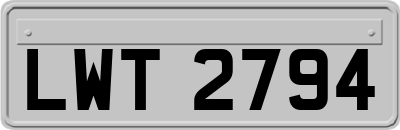 LWT 2794